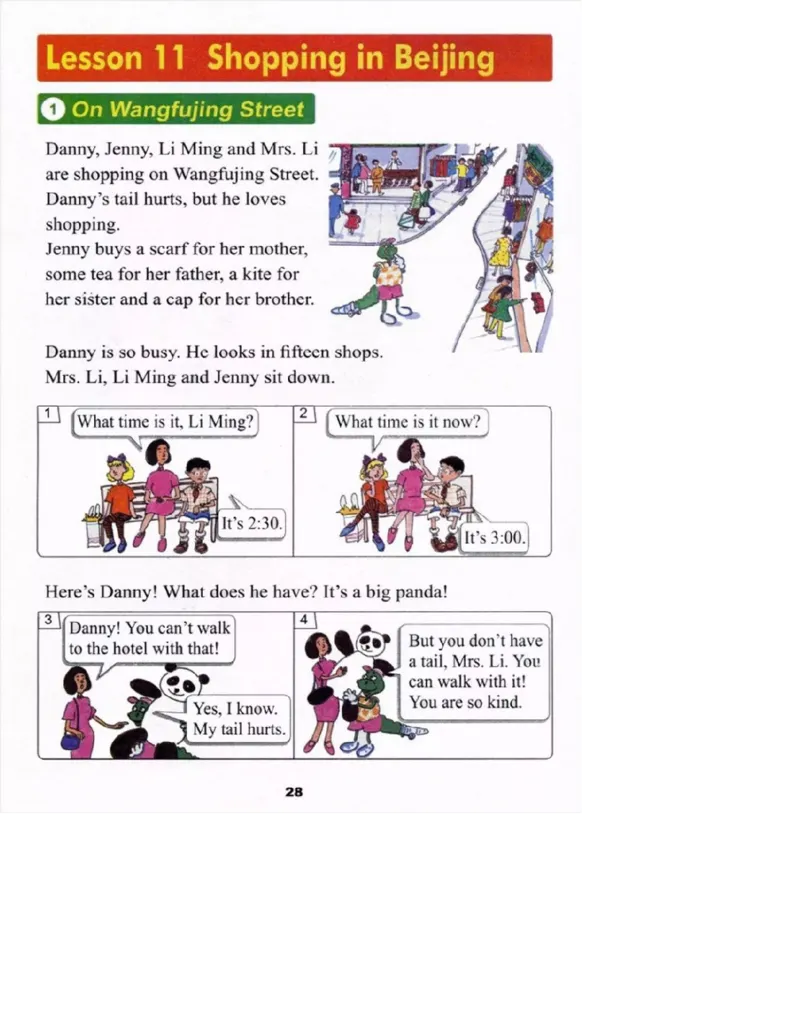 Lesson 11 Shopping in Beijing

1 On Wangfujing Street

Danny, Jenny, Li Ming and Mrs. Li are shopping on Wangfujing Street. Danny's tail hurts, but he loves shopping.
Jenny buys a scarf for her mother, some tea for her father, a kite for her sister and a cap for her brother.

Danny is so busy. He looks in fifteen shops. Mrs. Li, Li Ming and Jenny sit down.

1
What time is it, Li Ming?
It's 2:30.

2
What time is it now?
It's 3:00.

Here's Danny! What does he have? It's a big panda!

3
Danny! You can't walk to the hotel with that!
Yes, I know. My tail hurts.

4
But you don't have a tail, Mrs. Li. You can walk with it! You are so kind.

28